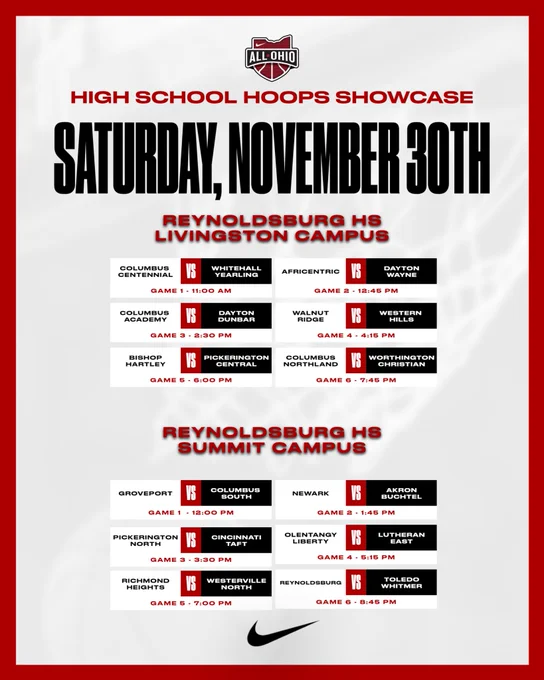 ALL OHIO

HIGH SCHOOL HOOPS SHOWCASE

SATURDAY, NOVEMBER 30TH

REYNOLDSBURG HS
LIVINGSTON CAMPUS

COLUMBUS CENTENNIAL
VS
WHITEHALL YEARLING
GAME 1 - 11:00 AM

AFRICENTRIC
VS
DAYTON WAYNE
GAME 2 - 12:45 PM

COLUMBUS ACADEMY
VS
DAYTON DUNBAR
GAME 3 - 2:30 PM

WALNUT RIDGE
VS
WESTERN HILLS
GAME 4 - 4:15 PM

BISHOP HARTLEY
VS
PICKERINGTON CENTRAL
GAME 5 - 6:00 PM

COLUMBUS NORTHLAND
VS
WORTHINGTON CHRISTIAN
GAME 6 - 7:45 PM

REYNOLDSBURG HS
SUMMIT CAMPUS

GROVEPORT
VS
COLUMBUS SOUTH
GAME 1 - 12:00 PM

NEWARK
VS
AKRON BUCHTEL
GAME 2 - 1:45 PM

PICKERINGTON NORTH
VS
CINCINNATI TAFT
GAME 3 - 3:30 PM

OLENTANGY LIBERTY
VS
LUTHERAN EAST
GAME 4 - 5:15 PM

RICHMOND HEIGHTS
VS
WESTERVILLE NORTH
GAME 5 - 7:00 PM

REYNOLDSBURG
VS
TOLEDO WHITMER
GAME 6 - 8:45 PM